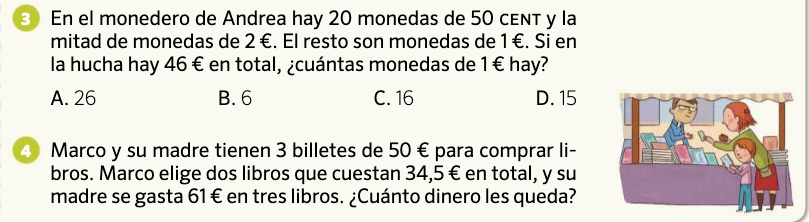 3 En el monedero de Andrea hay 20 monedas de 50 CENT y la mitad de monedas de 2 €. El resto son monedas de 1 €. Si en la hucha hay 46 € en total, ¿cuántas monedas de 1 € hay?

A. 26
B. 6
C. 16
D. 15

4 Marco y su madre tienen 3 billetes de 50 € para comprar libros. Marco elige dos libros que cuestan 34,5 € en total, y su madre se gasta 61 € en tres libros. ¿Cuánto dinero les queda?